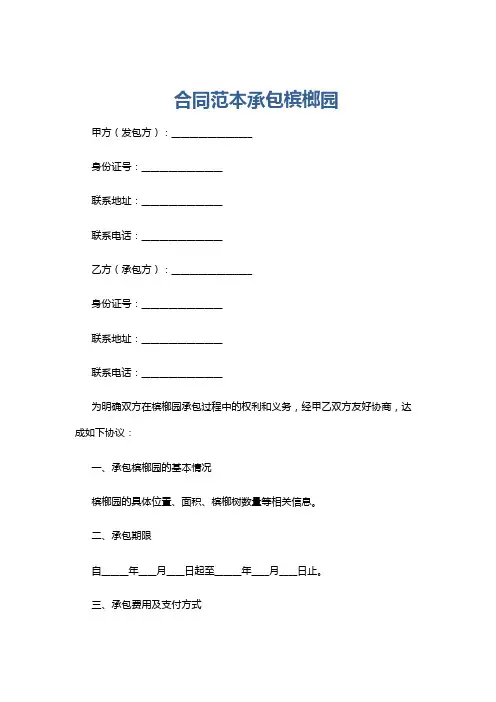 合同范本承包槟榔园

甲方（发包方）：________________

身份证号：________________

联系地址：________________

联系电话：________________

乙方（承包方）：________________

身份证号：________________

联系地址：________________

联系电话：________________

为明确双方在槟榔园承包过程中的权利和义务，经甲乙双方友好协商，达成如下协议：

一、承包槟榔园的基本情况

槟榔园的具体位置、面积、槟榔树数量等相关信息。

二、承包期限

自_____年___月___日起至_____年___月___日止。

三、承包费用及支付方式